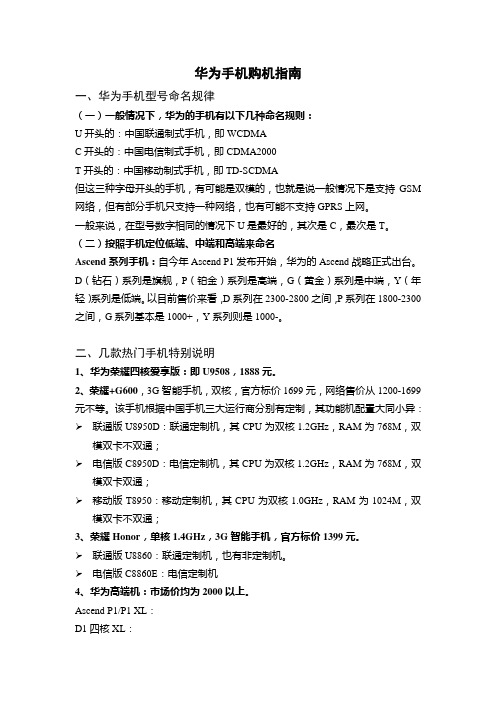 华为手机购机指南

一、华为手机型号命名规律

（一）一般情况下，华为的手机有以下几种命名规则：

U 开头的：中国联通制式手机，即 WCDMA

C 开头的：中国电信制式手机，即 CDMA2000

T 开头的：中国移动制式手机，即 TD-SCDMA

但这三种字母开头的手机，有可能是双模的，也就是说一般情况下是支持 GSM 网络，但有部分手机只支持一种网络，也有可能不支持 GPRS 上网。

一般来说，在型号数字相同的情况下 U 是最好的，其次是 C，最次是 T。

（二）按照手机定位低端、中端和高端来命名

Ascend 系列手机：自今年 Ascend P1 发布开始，华为的 Ascend 战略正式出台。D（钻石）系列是旗舰，P（铂金）系列是高端，G（黄金）系列是中端，Y（年轻）系列是低端。以目前售价来看，D 系列在 2300-2800 之间，P 系列在 1800-2300 之间，G 系列基本是 1000+，Y 系列则是 1000-。

二、几款热门手机特别说明

1、华为荣耀四核爱享版：即 U9508，1888 元。

2、荣耀+G600，3G 智能手机，双核，官方标价 1699 元，网络售价从 1200-1699 元不等。该手机根据中国手机三大运行商分别有定制，其功能机配置大同小异：

➢ 联通版 U8950D：联通定制机，其 CPU 为双核 1.2GHz，RAM 为 768M，双模双卡不双通；

➢ 电信版 C8950D：电信定制机，其 CPU 为双核 1.2GHz，RAM 为 768M，双模双卡双通；

➢ 移动版 T8950：移动定制机，其 CPU 为双核 1.0GHz，RAM 为 1024M，双模双卡不双通；

3、荣耀 Honor，单核 1.4GHz，3G 智能手机，官方标价 1399 元。

➢ 联通版 U8860：联通定制机，也有非定制机。

➢ 电信版 C8860E：电信定制机

4、华为高端机：市场价均为 2000 以上。

Ascend P1/P1 XL：

D1 四核 XL：